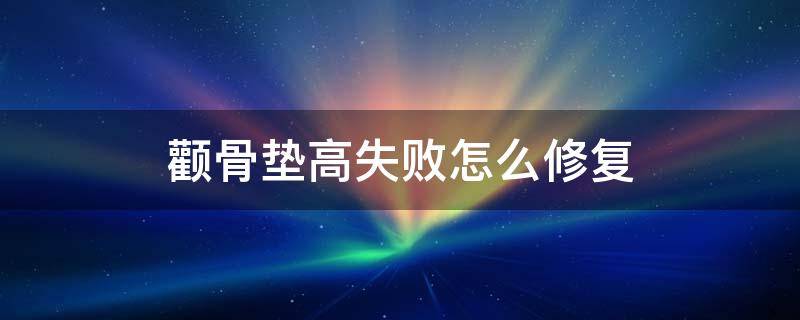 颧骨垫高失败怎么修复